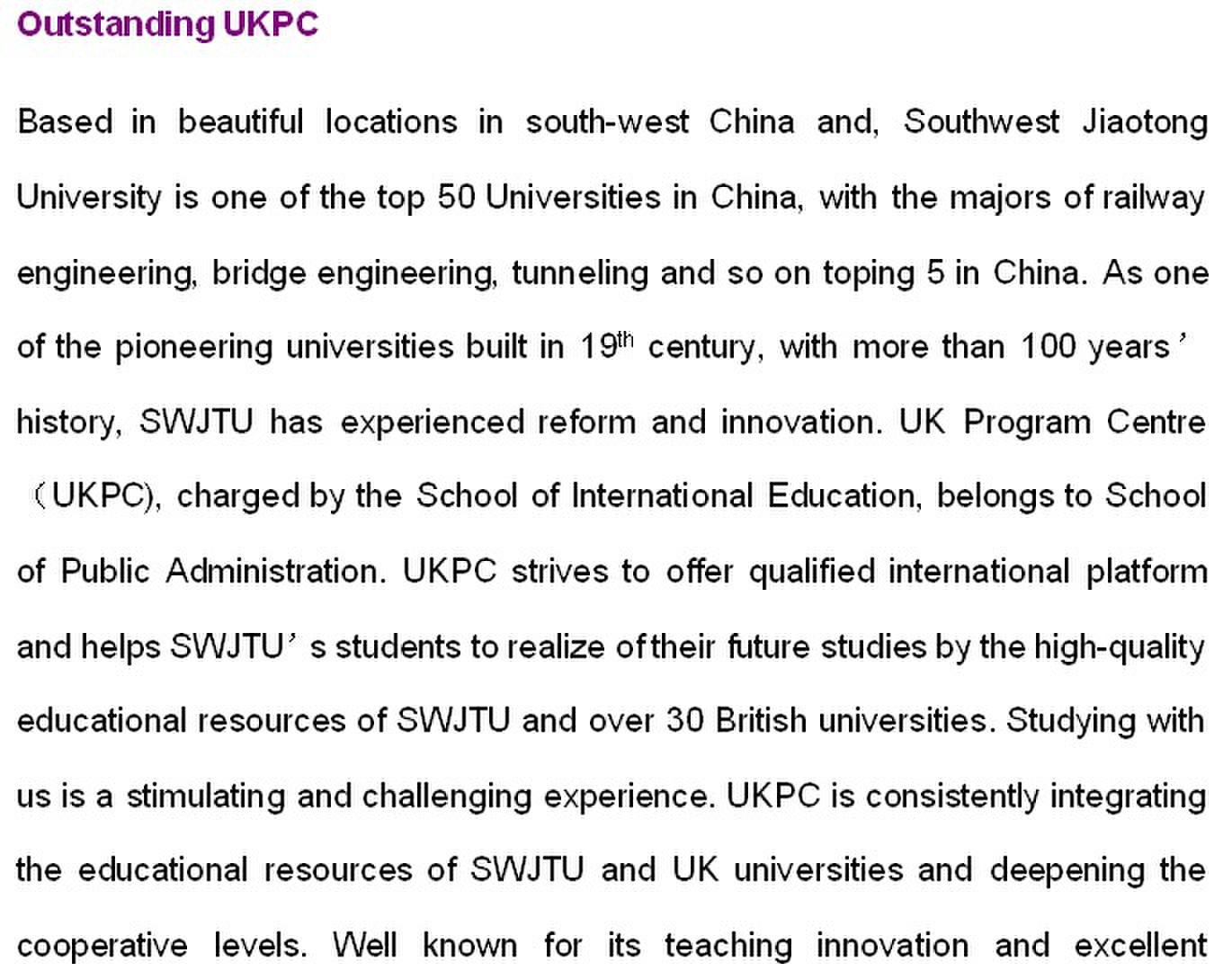 Outstanding UKPC

Based in beautiful locations in south-west China and, Southwest Jiaotong University is one of the top 50 Universities in China, with the majors of railway engineering, bridge engineering, tunneling and so on toping 5 in China. As one of the pioneering universities built in 19$^{th}$ century, with more than 100 years’ history, SWJTU has experienced reform and innovation. UK Program Centre （UKPC), charged by the School of International Education, belongs to School of Public Administration. UKPC strives to offer qualified international platform and helps SWJTU’s students to realize of their future studies by the high-quality educational resources of SWJTU and over 30 British universities. Studying with us is a stimulating and challenging experience. UKPC is consistently integrating the educational resources of SWJTU and UK universities and deepening the cooperative levels. Well known for its teaching innovation and excellent